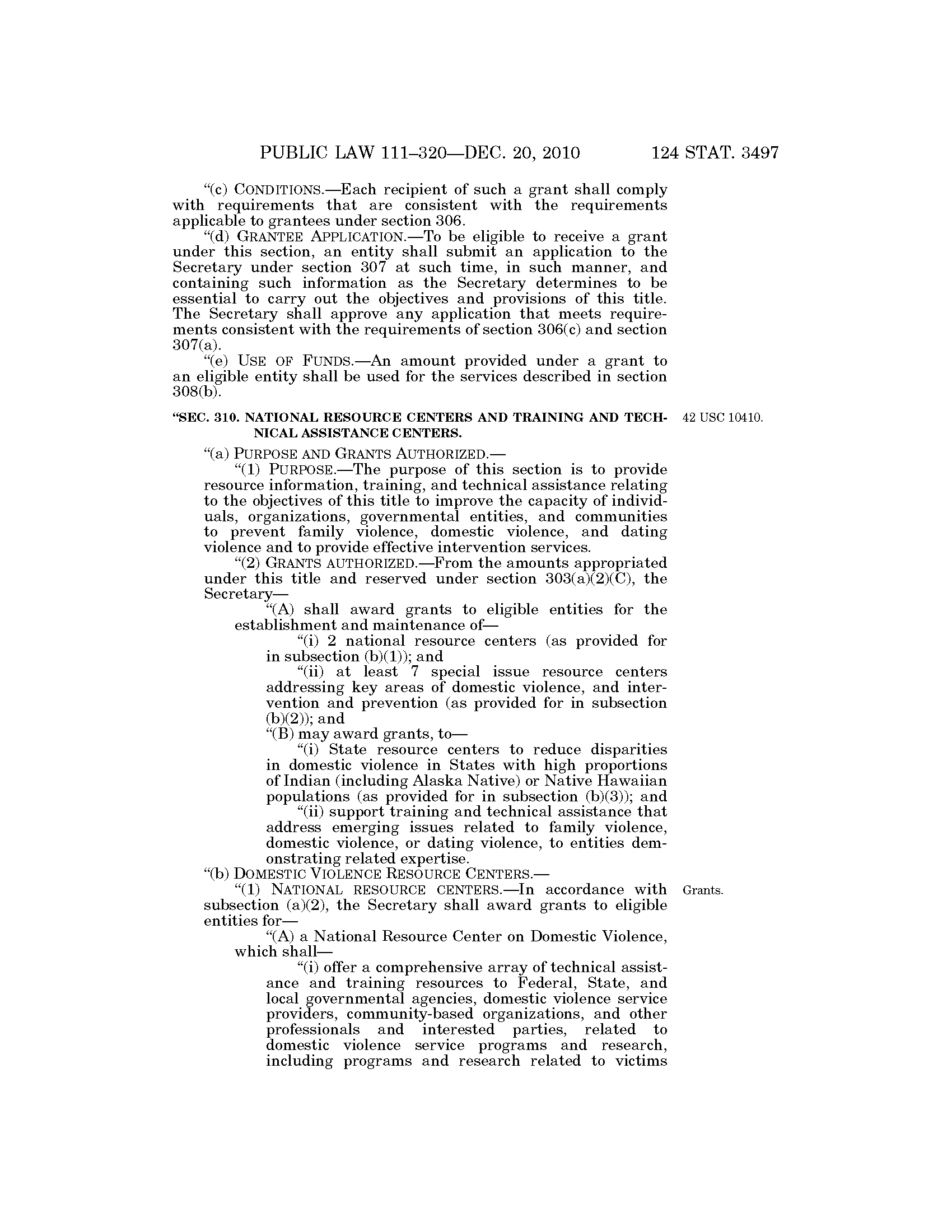 PUBLIC LAW 111–320—DEC. 20, 2010 124 STAT. 3497

"(c) CONDITIONS.—Each recipient of such a grant shall comply with requirements that are consistent with the requirements applicable to grantees under section 306.

"(d) GRANTEE APPLICATION.—To be eligible to receive a grant under this section, an entity shall submit an application to the Secretary under section 307 at such time, in such manner, and containing such information as the Secretary determines to be essential to carry out the objectives and provisions of this title. The Secretary shall approve any application that meets requirements consistent with the requirements of section 306(c) and section 307(a).

"(e) USE OF FUNDS.—An amount provided under a grant to an eligible entity shall be used for the services described in section 308(b).

"SEC. 310. NATIONAL RESOURCE CENTERS AND TRAINING AND TECHNICAL ASSISTANCE CENTERS.

42 USC 10410.

"(a) PURPOSE AND GRANTS AUTHORIZED.—

"(1) PURPOSE.—The purpose of this section is to provide resource information, training, and technical assistance relating to the objectives of this title to improve the capacity of individuals, organizations, governmental entities, and communities to prevent family violence, domestic violence, and dating violence and to provide effective intervention services.

"(2) GRANTS AUTHORIZED.—From the amounts appropriated under this title and reserved under section 303(a)(2)(C), the Secretary—

"(A) shall award grants to eligible entities for the establishment and maintenance of—

"(i) 2 national resource centers (as provided for in subsection (b)(1)); and

"(ii) at least 7 special issue resource centers addressing key areas of domestic violence, and intervention and prevention (as provided for in subsection (b)(2)); and

"(B) may award grants, to—

"(i) State resource centers to reduce disparities in domestic violence in States with high proportions of Indian (including Alaska Native) or Native Hawaiian populations (as provided for in subsection (b)(3)); and

"(ii) support training and technical assistance that address emerging issues related to family violence, domestic violence, or dating violence, to entities demonstrating related expertise.

"(b) DOMESTIC VIOLENCE RESOURCE CENTERS.—

"(1) NATIONAL RESOURCE CENTERS.—In accordance with subsection (a)(2), the Secretary shall award grants to eligible entities for—

Grants.

"(A) a National Resource Center on Domestic Violence, which shall—

"(i) offer a comprehensive array of technical assistance and training resources to Federal, State, and local governmental agencies, domestic violence service providers, community-based organizations, and other professionals and interested parties, related to domestic violence service programs and research, including programs and research related to victims